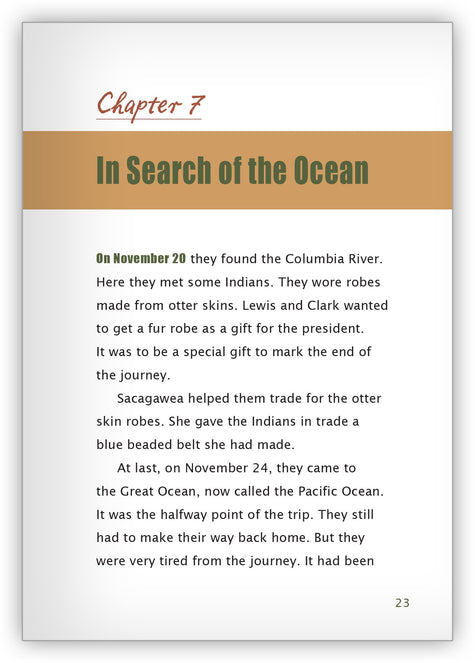 Chapter 7

In Search of the Ocean

On November 20 they found the Columbia River. Here they met some Indians. They wore robes made from otter skins. Lewis and Clark wanted to get a fur robe as a gift for the president. It was to be a special gift to mark the end of the journey.

Sacagawea helped them trade for the otter skin robes. She gave the Indians in trade a blue beaded belt she had made.

At last, on November 24, they came to the Great Ocean, now called the Pacific Ocean. It was the halfway point of the trip. They still had to make their way back home. But they were very tired from the journey. It had been

23